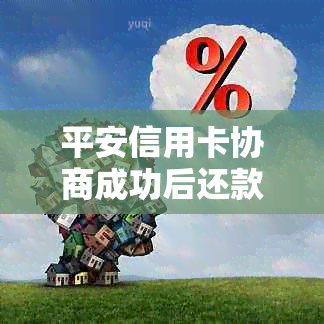 yuqi

%

平安信用卡协商成功后还款